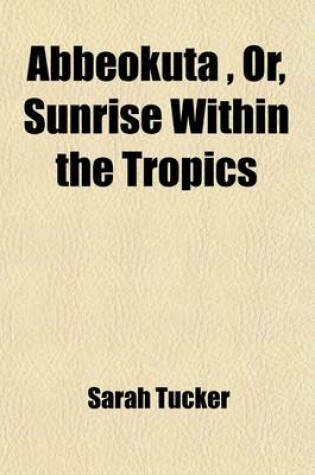 Abbeokuta , Or, Sunrise Within the Tropics

Sarah Tucker